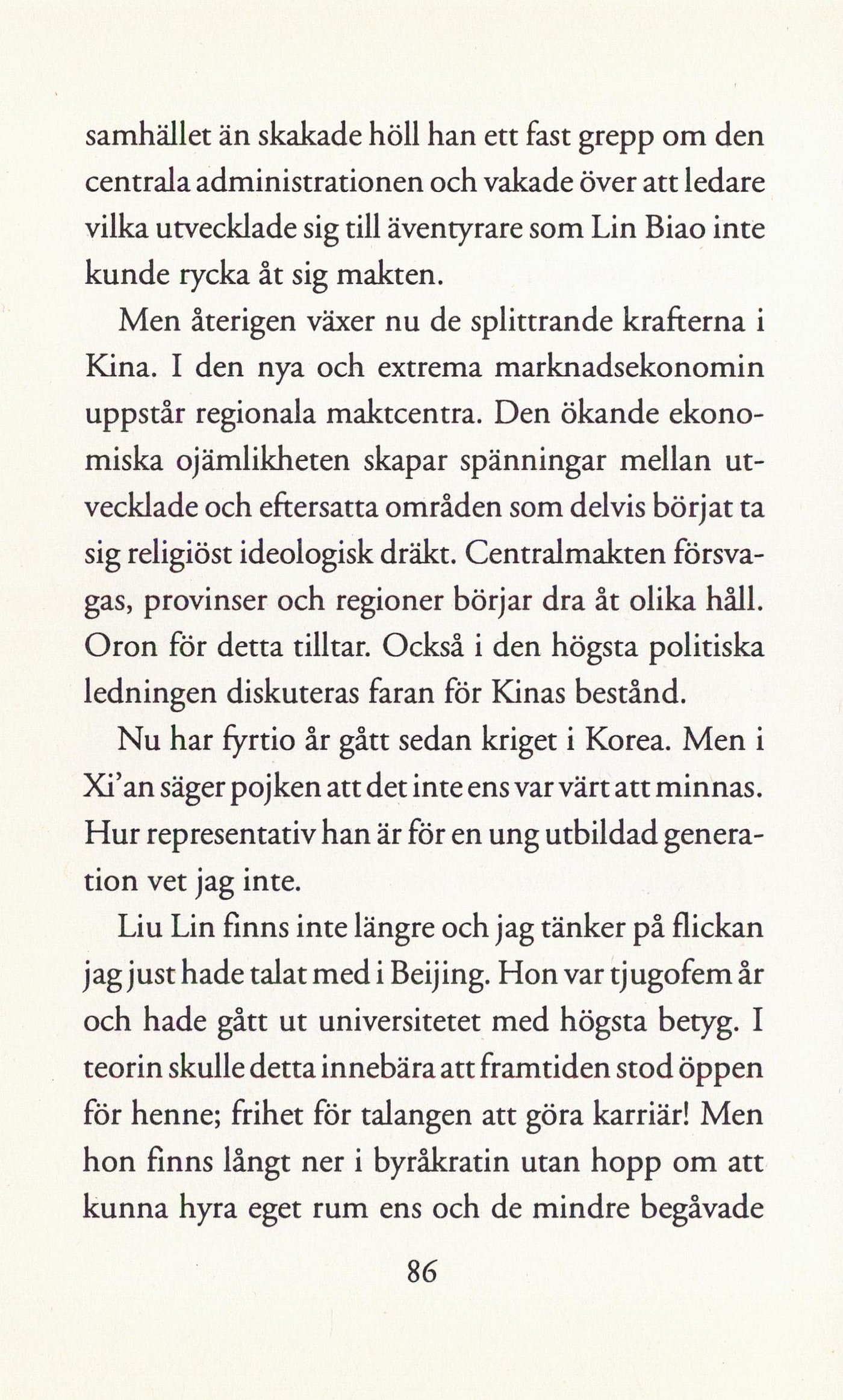 samhället än skakade höll han ett fast grepp om den centrala administrationen och vakade över att ledare vilka utvecklade sig till äventyrare som Lin Biao inte kunde rycka åt sig makten.

Men återigen växer nu de splittrande krafterna i Kina. I den nya och extrema marknadsekonomin uppstår regionala maktcentra. Den ökande ekonomiska ojämlikheten skapar spänningar mellan utvecklade och eftersatta områden som delvis börjat ta sig religiöst ideologisk dräkt. Centralmakten försvagas, provinser och regioner börjar dra åt olika håll. Oron för detta tilltar. Också i den högsta politiska ledningen diskuteras faran för Kinas bestånd.

Nu har fyrtio år gått sedan kriget i Korea. Men i Xi'an säger pojken att det inte ens var värt att minnas. Hur representativ han är för en ung utbildad generation vet jag inte.

Liu Lin finns inte längre och jag tänker på flickan jag just hade talat med i Beijing. Hon var tjugofem år och hade gått ut universitetet med högsta betyg. I teorin skulle detta innebära att framtiden stod öppen för henne; frihet för talangen att göra karriär! Men hon finns långt ner i byråkratin utan hopp om att kunna hyra eget rum ens och de mindre begåvade

86